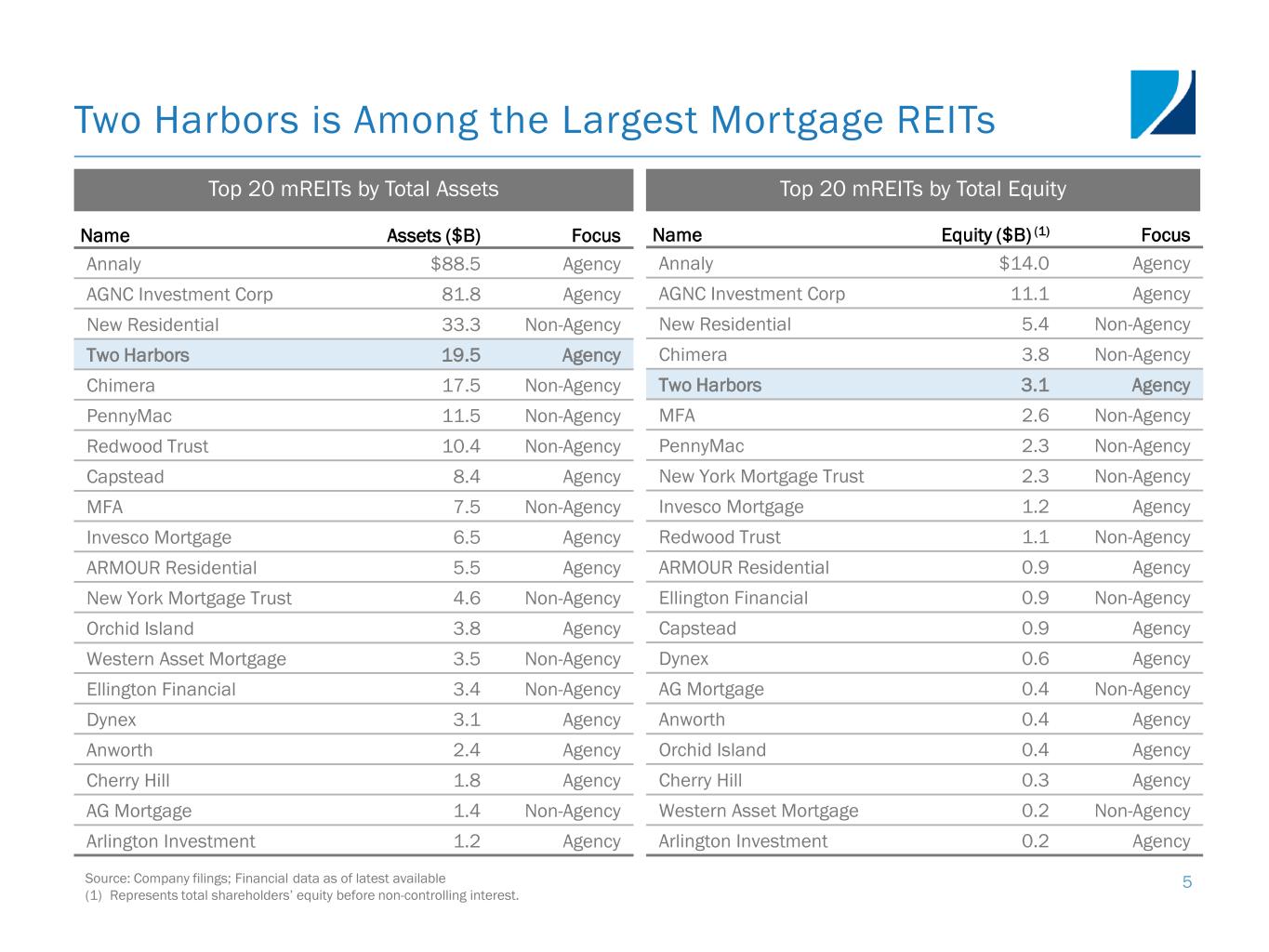 Two Harbors is Among the Largest Mortgage REITs

Top 20 mREITs by Total Assets

| Name | Assets ($B) | Focus |
|---|---|---|
| Annaly | $88.5 | Agency |
| AGNC Investment Corp | 81.8 | Agency |
| New Residential | 33.3 | Non-Agency |
| Two Harbors | 19.5 | Agency |
| Chimera | 17.5 | Non-Agency |
| PennyMac | 11.5 | Non-Agency |
| Redwood Trust | 10.4 | Non-Agency |
| Capstead | 8.4 | Agency |
| MFA | 7.5 | Non-Agency |
| Invesco Mortgage | 6.5 | Agency |
| ARMOUR Residential | 5.5 | Agency |
| New York Mortgage Trust | 4.6 | Non-Agency |
| Orchid Island | 3.8 | Agency |
| Western Asset Mortgage | 3.5 | Non-Agency |
| Ellington Financial | 3.4 | Non-Agency |
| Dynex | 3.1 | Agency |
| Anworth | 2.4 | Agency |
| Cherry Hill | 1.8 | Agency |
| AG Mortgage | 1.4 | Non-Agency |
| Arlington Investment | 1.2 | Agency |

Top 20 mREITs by Total Equity

| Name | Equity ($B) $^{(1)}$ | Focus |
|---|---|---|
| Annaly | $14.0 | Agency |
| AGNC Investment Corp | 11.1 | Agency |
| New Residential | 5.4 | Non-Agency |
| Chimera | 3.8 | Non-Agency |
| Two Harbors | 3.1 | Agency |
| MFA | 2.6 | Non-Agency |
| PennyMac | 2.3 | Non-Agency |
| New York Mortgage Trust | 2.3 | Non-Agency |
| Invesco Mortgage | 1.2 | Agency |
| Redwood Trust | 1.1 | Non-Agency |
| ARMOUR Residential | 0.9 | Agency |
| Ellington Financial | 0.9 | Non-Agency |
| Capstead | 0.9 | Agency |
| Dynex | 0.6 | Agency |
| AG Mortgage | 0.4 | Non-Agency |
| Anworth | 0.4 | Agency |
| Orchid Island | 0.4 | Agency |
| Cherry Hill | 0.3 | Agency |
| Western Asset Mortgage | 0.2 | Non-Agency |
| Arlington Investment | 0.2 | Agency |

Source: Company filings; Financial data as of latest available
(1) Represents total shareholders' equity before non-controlling interest.

5